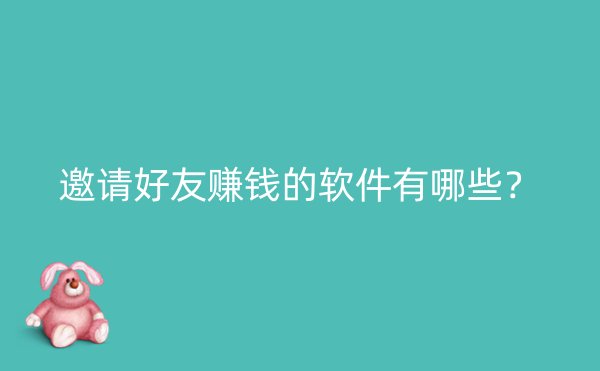 邀请好友赚钱的软件有哪些？